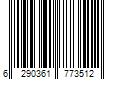 6 290361 773512